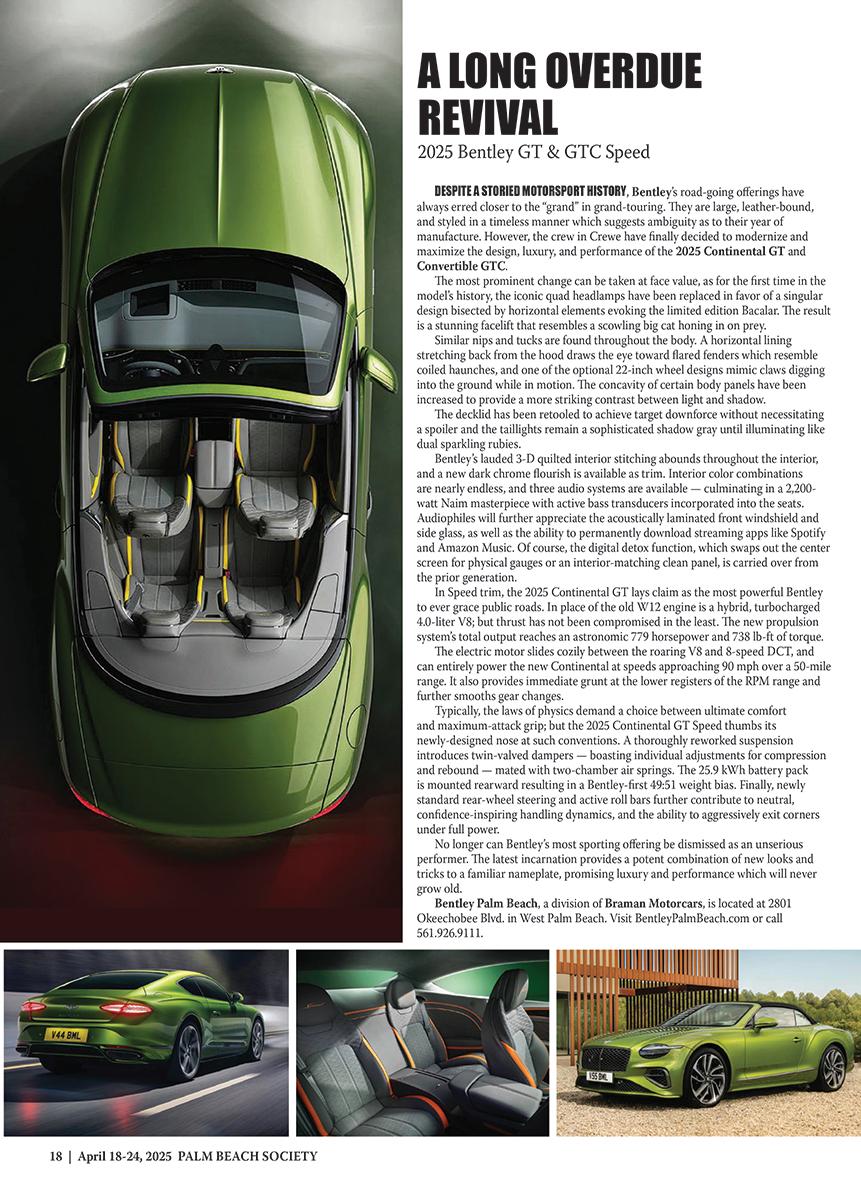 A LONG OVERDUE REVIVAL

2025 Bentley GT & GTC Speed

DESPITE A STORIED MOTORSPORT HISTORY, Bentley's road-going offerings have always erred closer to the "grand" in grand-touring. They are large, leather-bound, and styled in a timeless manner which suggests ambiguity as to their year of manufacture. However, the crew in Crewe have finally decided to modernize and maximize the design, luxury, and performance of the 2025 Continental GT and Convertible GTC.

The most prominent change can be taken at face value, as for the first time in the model's history, the iconic quad headlamps have been replaced in favor of a singular design bisected by horizontal elements evoking the limited edition Bacalar. The result is a stunning facelift that resembles a scowling big cat honing in on prey.

Similar nips and tucks are found throughout the body. A horizontal lining stretching back from the hood draws the eye toward flared fenders which resemble coiled haunches, and one of the optional 22-inch wheel designs mimic claws digging into the ground while in motion. The concavity of certain body panels have been increased to provide a more striking contrast between light and shadow.

The decklid has been retooled to achieve target downforce without necessitating a spoiler and the taillights remain a sophisticated shadow gray until illuminating like dual sparkling rubies.

Bentley's lauded 3-D quilted interior stitching abounds throughout the interior, and a new dark chrome flourish is available as trim. Interior color combinations are nearly endless, and three audio systems are available — culminating in a 2,200-watt Naim masterpiece with active bass transducers incorporated into the seats. Audiophiles will further appreciate the acoustically laminated front windshield and side glass, as well as the ability to permanently download streaming apps like Spotify and Amazon Music. Of course, the digital detox function, which swaps out the center screen for physical gauges or an interior-matching clean panel, is carried over from the prior generation.

In Speed trim, the 2025 Continental GT lays claim as the most powerful Bentley to ever grace public roads. In place of the old W12 engine is a hybrid, turbocharged 4.0-liter V8; but thrust has not been compromised in the least. The new propulsion system's total output reaches an astronomic 779 horsepower and 738 lb-ft of torque.

The electric motor slides cozily between the roaring V8 and 8-speed DCT, and can entirely power the new Continental at speeds approaching 90 mph over a 50-mile range. It also provides immediate grunt at the lower registers of the RPM range and further smooths gear changes.

Typically, the laws of physics demand a choice between ultimate comfort and maximum-attack grip; but the 2025 Continental GT Speed thumbs its newly-designed nose at such conventions. A thoroughly reworked suspension introduces twin-valved dampers — boasting individual adjustments for compression and rebound — mated with two-chamber air springs. The 25.9 kWh battery pack is mounted rearward resulting in a Bentley-first 49:51 weight bias. Finally, newly standard rear-wheel steering and active roll bars further contribute to neutral, confidence-inspiring handling dynamics, and the ability to aggressively exit corners under full power.

No longer can Bentley's most sporting offering be dismissed as an unserious performer. The latest incarnation provides a potent combination of new looks and tricks to a familiar nameplate, promising luxury and performance which will never grow old.

Bentley Palm Beach, a division of Braman Motorcars, is located at 2801 Okeechobee Blvd. in West Palm Beach. Visit BentleyPalmBeach.com or call 561.926.9111.

V44 BML

V55 BML

18 | April 18-24, 2025 PALM BEACH SOCIETY